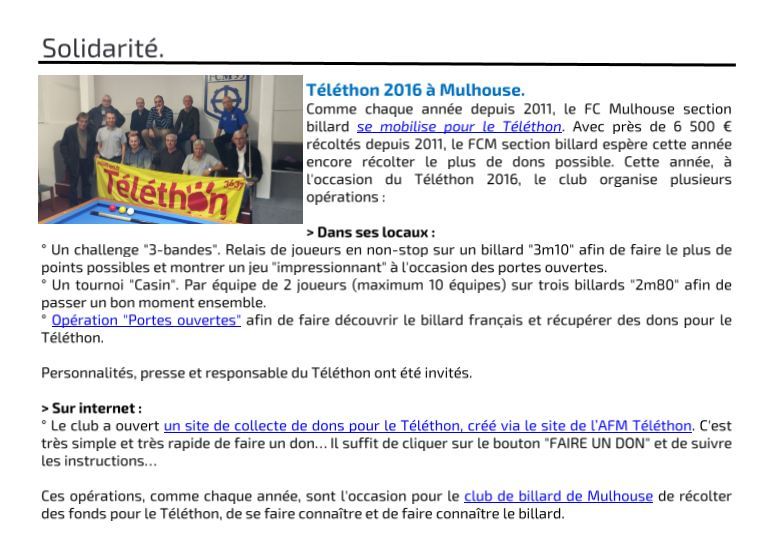 Solidarité.

Téléthon 3637

Téléthon 2016 à Mulhouse.
Comme chaque année depuis 2011, le FC Mulhouse section billard se mobilise pour le Téléthon. Avec près de 6 500 € récoltés depuis 2011, le FCM section billard espère cette année encore récolter le plus de dons possible. Cette année, à l'occasion du Téléthon 2016, le club organise plusieurs opérations :

> Dans ses locaux :
° Un challenge "3-bandes". Relais de joueurs en non-stop sur un billard "3m10" afin de faire le plus de points possibles et montrer un jeu "impressionnant" à l'occasion des portes ouvertes.
° Un tournoi "Casin". Par équipe de 2 joueurs (maximum 10 équipes) sur trois billards "2m80" afin de passer un bon moment ensemble.
° Opération "Portes ouvertes" afin de faire découvrir le billard français et récupérer des dons pour le Téléthon.

Personnalités, presse et responsable du Téléthon ont été invités.

> Sur internet :
° Le club a ouvert un site de collecte de dons pour le Téléthon, créé via le site de l'AFM Téléthon. C'est très simple et très rapide de faire un don... Il suffit de cliquer sur le bouton "FAIRE UN DON" et de suivre les instructions...

Ces opérations, comme chaque année, sont l'occasion pour le club de billard de Mulhouse de récolter des fonds pour le Téléthon, de se faire connaître et de faire connaître le billard.